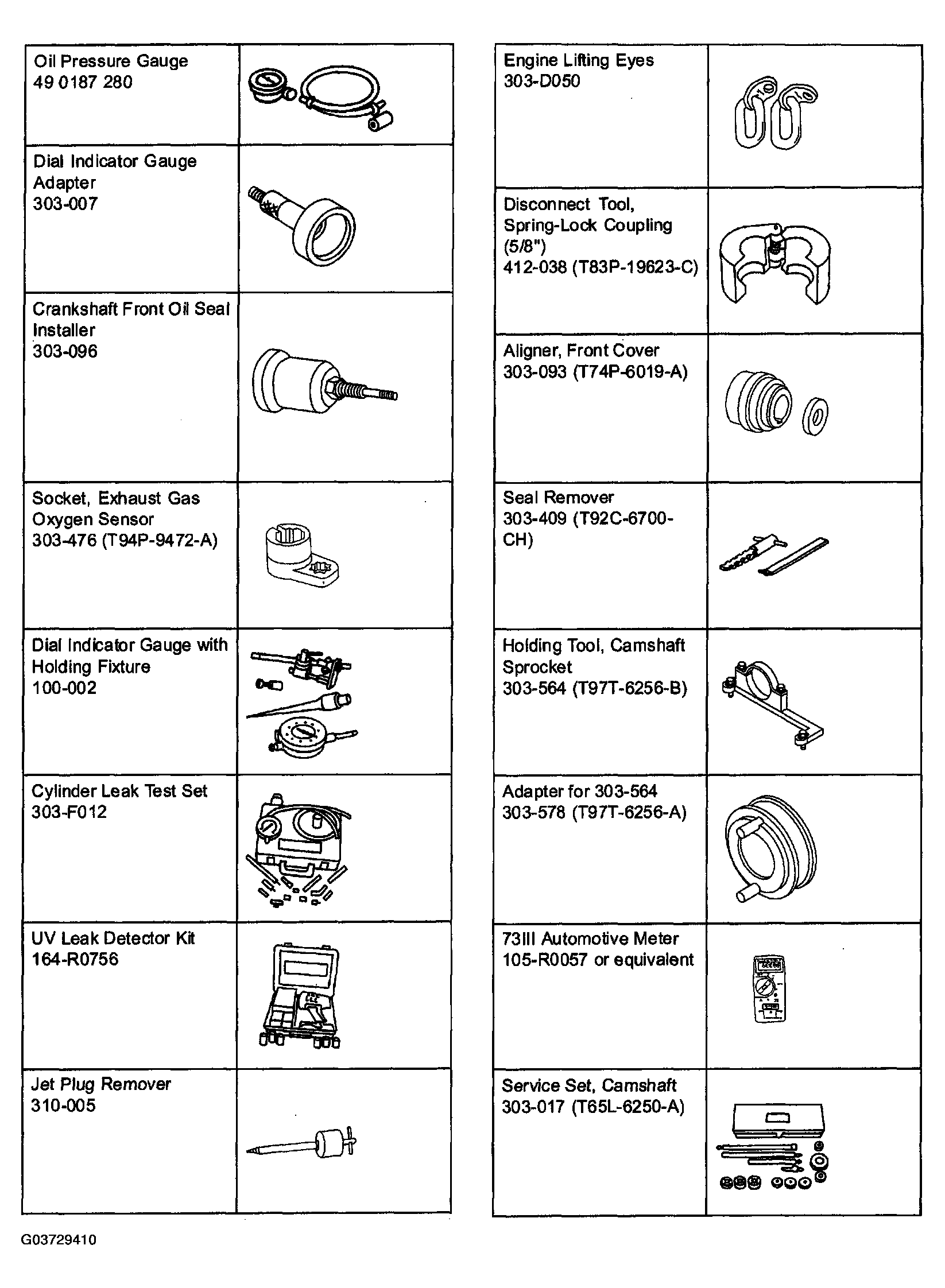 Oil Pressure Gauge
49 0187 280

Dial Indicator Gauge Adapter
303-007

Crankshaft Front Oil Seal Installer
303-096

Socket, Exhaust Gas Oxygen Sensor
303-476 (T94P-9472-A)

Dial Indicator Gauge with Holding Fixture
100-002

Cylinder Leak Test Set
303-F012

UV Leak Detector Kit
164-R0756

Jet Plug Remover
310-005

Engine Lifting Eyes
303-D050

Disconnect Tool, Spring-Lock Coupling (5/8")
412-038 (T83P-19623-C)

Aligner, Front Cover
303-093 (T74P-6019-A)

Seal Remover
303-409 (T92C-6700-CH)

Holding Tool, Camshaft Sprocket
303-564 (T97T-6256-B)

Adapter for 303-564
303-578 (T97T-6256-A)

73III Automotive Meter
105-R0057 or equivalent

Service Set, Camshaft
303-017 (T65L-6250-A)

G03729410